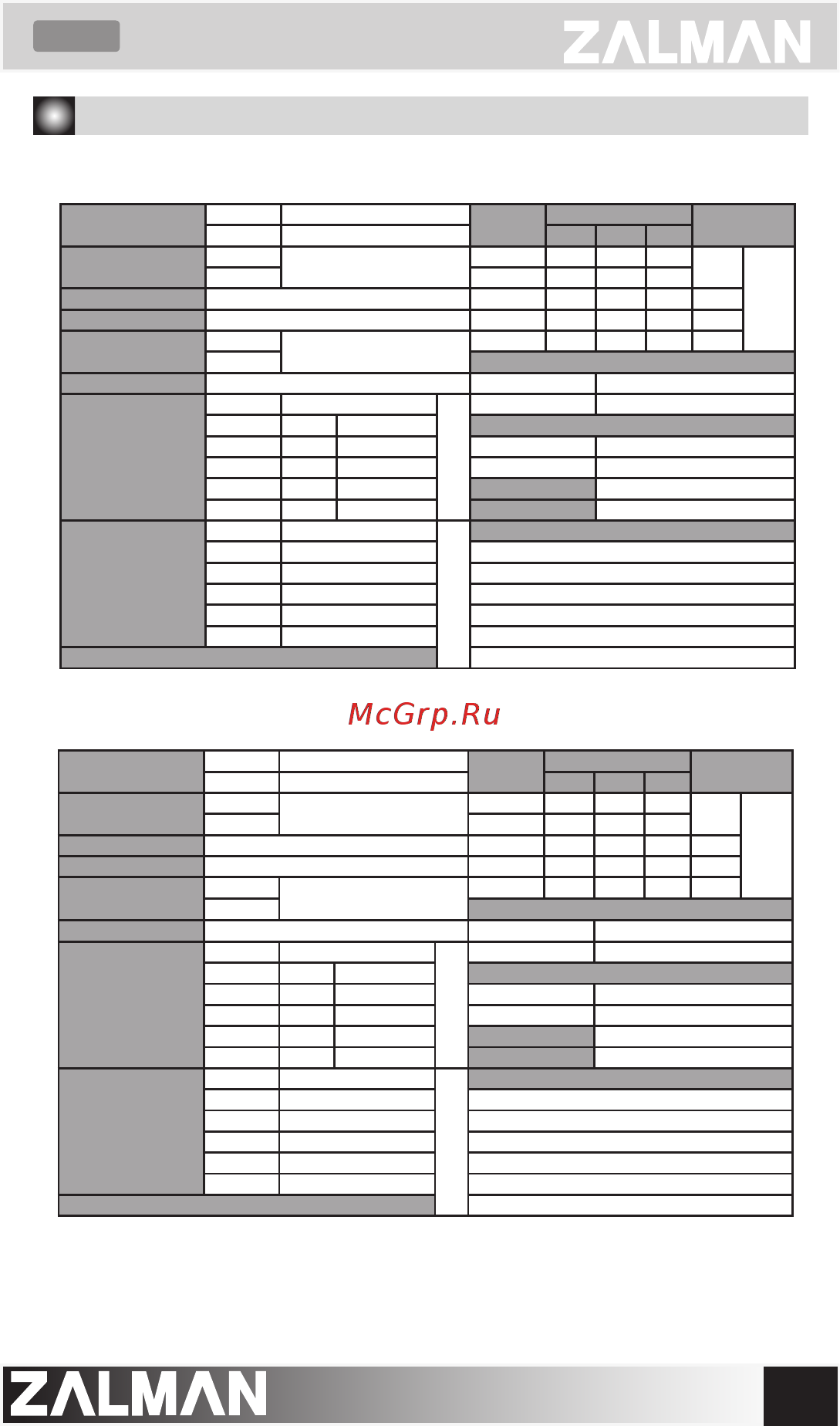 ZALMAN

McGrp.Ru

ZALMAN